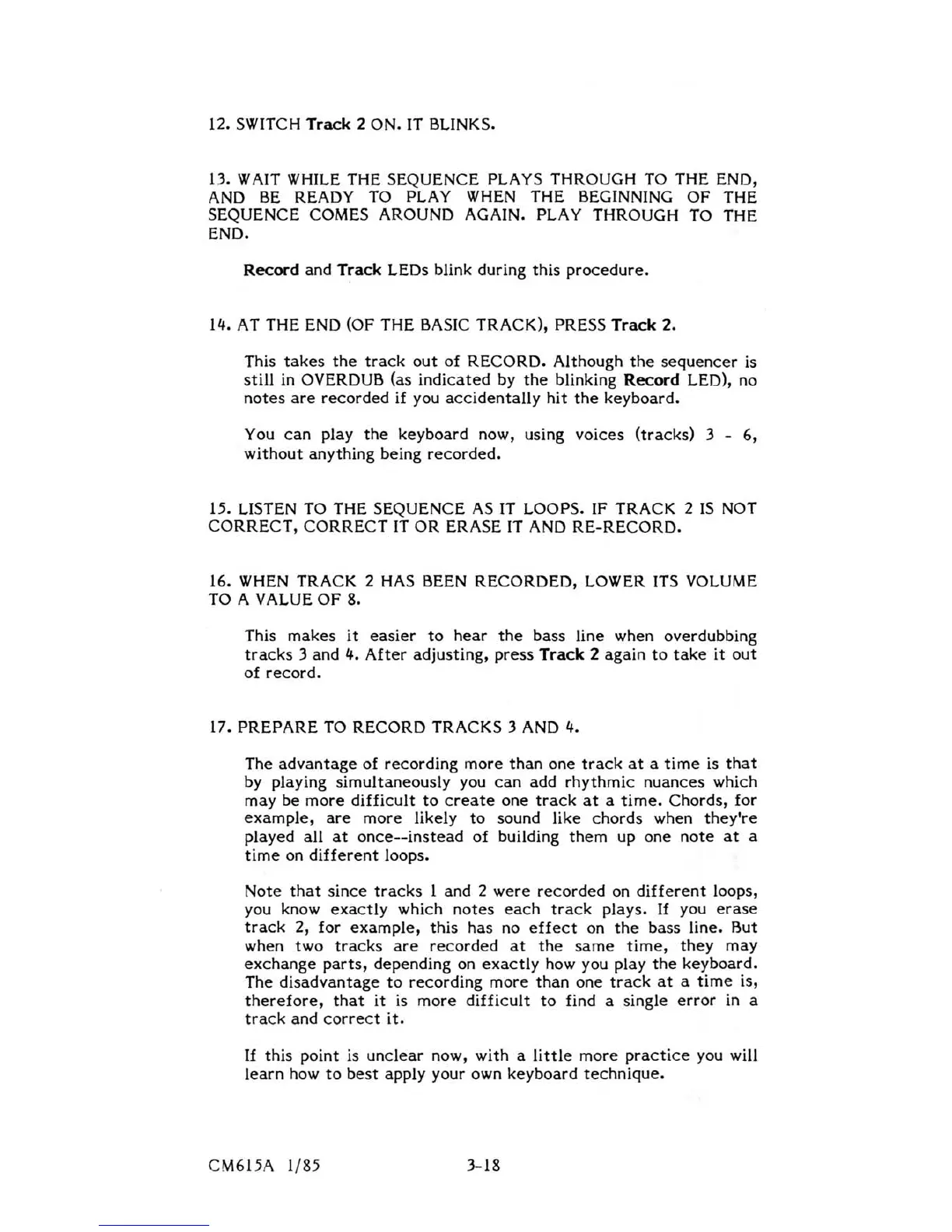 12. SWITCH Track 2 ON. IT BLINKS.

13. WAIT WHILE THE SEQUENCE PLAYS THROUGH TO THE END, AND BE READY TO PLAY WHEN THE BEGINNING OF THE SEQUENCE COMES AROUND AGAIN. PLAY THROUGH TO THE END.

Record and Track LEDs blink during this procedure.

14. AT THE END (OF THE BASIC TRACK), PRESS Track 2.

This takes the track out of RECORD. Although the sequencer is still in OVERDUB (as indicated by the blinking Record LED), no notes are recorded if you accidentally hit the keyboard.

You can play the keyboard now, using voices (tracks) 3 - 6, without anything being recorded.

15. LISTEN TO THE SEQUENCE AS IT LOOPS. IF TRACK 2 IS NOT CORRECT, CORRECT IT OR ERASE IT AND RE-RECORD.

16. WHEN TRACK 2 HAS BEEN RECORDED, LOWER ITS VOLUME TO A VALUE OF 8.

This makes it easier to hear the bass line when overdubbing tracks 3 and 4. After adjusting, press Track 2 again to take it out of record.

17. PREPARE TO RECORD TRACKS 3 AND 4.

The advantage of recording more than one track at a time is that by playing simultaneously you can add rhythmic nuances which may be more difficult to create one track at a time. Chords, for example, are more likely to sound like chords when they're played all at once--instead of building them up one note at a time on different loops.

Note that since tracks 1 and 2 were recorded on different loops, you know exactly which notes each track plays. If you erase track 2, for example, this has no effect on the bass line. But when two tracks are recorded at the same time, they may exchange parts, depending on exactly how you play the keyboard. The disadvantage to recording more than one track at a time is, therefore, that it is more difficult to find a single error in a track and correct it.

If this point is unclear now, with a little more practice you will learn how to best apply your own keyboard technique.

CM615A 1/85 3-18